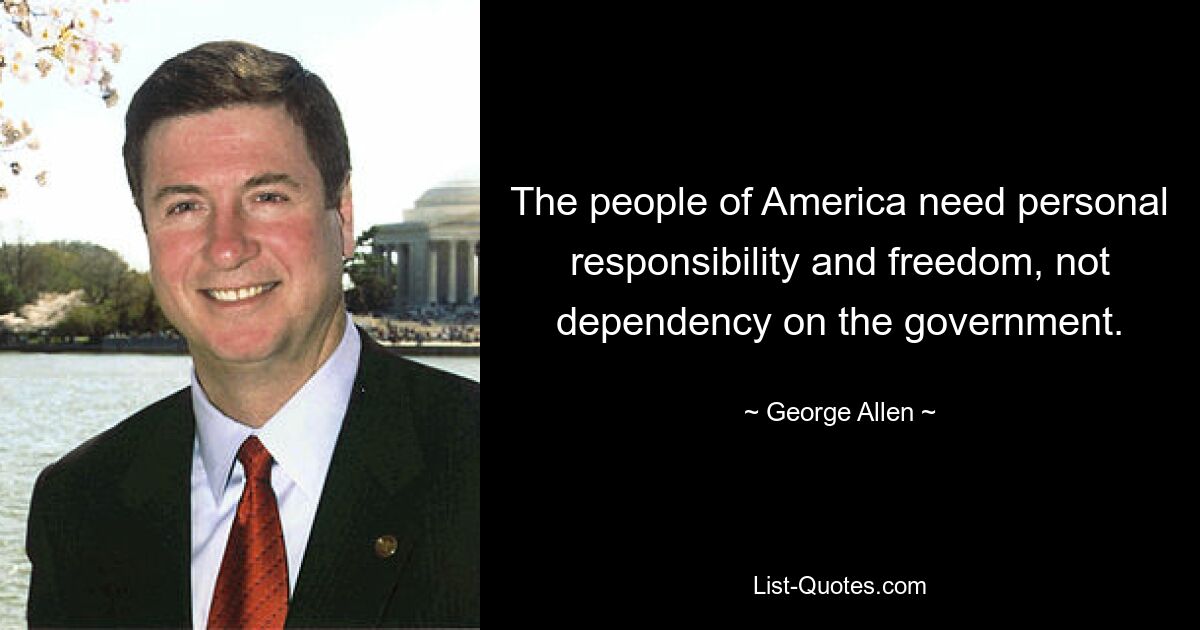 The people of America need personal responsibility and freedom, not dependency on the government.

~ George Allen ~

List-Quotes.com